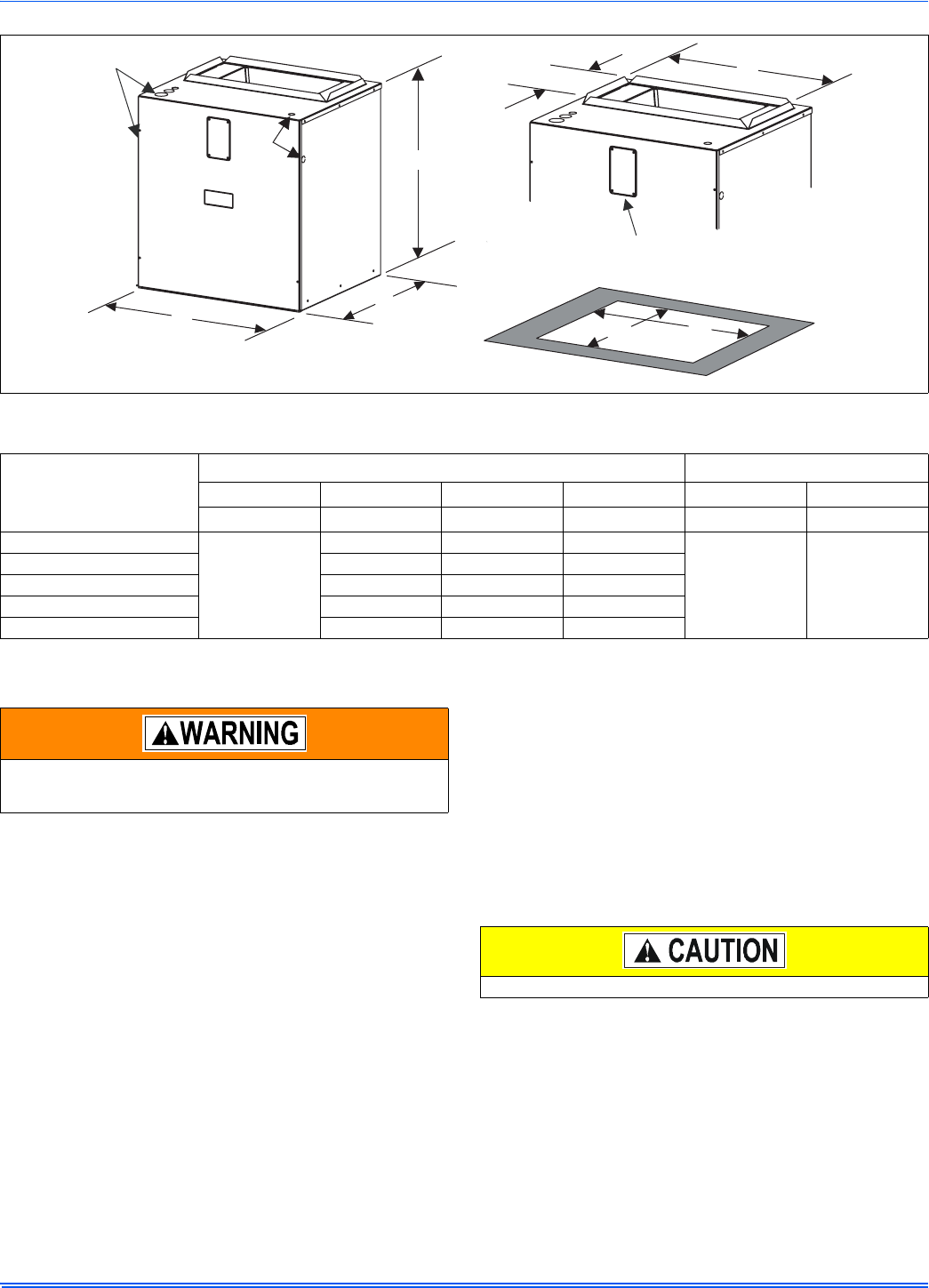 WARNING

CAUTION